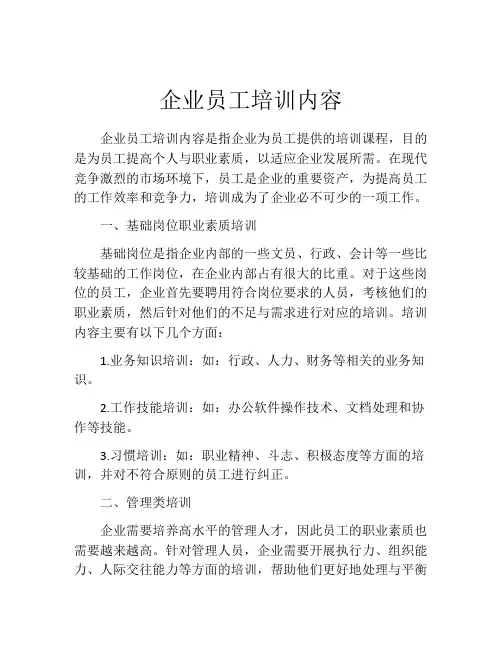 企业员工培训内容

企业员工培训内容是指企业为员工提供的培训课程，目的是为员工提高个人与职业素质，以适应企业发展所需。在现代竞争激烈的市场环境下，员工是企业的重要资产，为提高员工的工作效率和竞争力，培训成为了企业必不可少的一项工作。

一、基础岗位职业素质培训

基础岗位是指企业内部的一些文员、行政、会计等一些比较基础的工作岗位，在企业内部占有很大的比重。对于这些岗位的员工，企业首先要聘用符合岗位要求的人员，考核他们的职业素质，然后针对他们的不足与需求进行对应的培训。培训内容主要有以下几个方面：

1.业务知识培训：如：行政、人力、财务等相关的业务知识。

2.工作技能培训：如：办公软件操作技术、文档处理和协作等技能。

3.习惯培训：如：职业精神、斗志、积极态度等方面的培训，并对不符合原则的员工进行纠正。

二、管理类培训

企业需要培养高水平的管理人才，因此员工的职业素质也需要越来越高。针对管理人员，企业需要开展执行力、组织能力、人际交往能力等方面的培训，帮助他们更好地处理与平衡